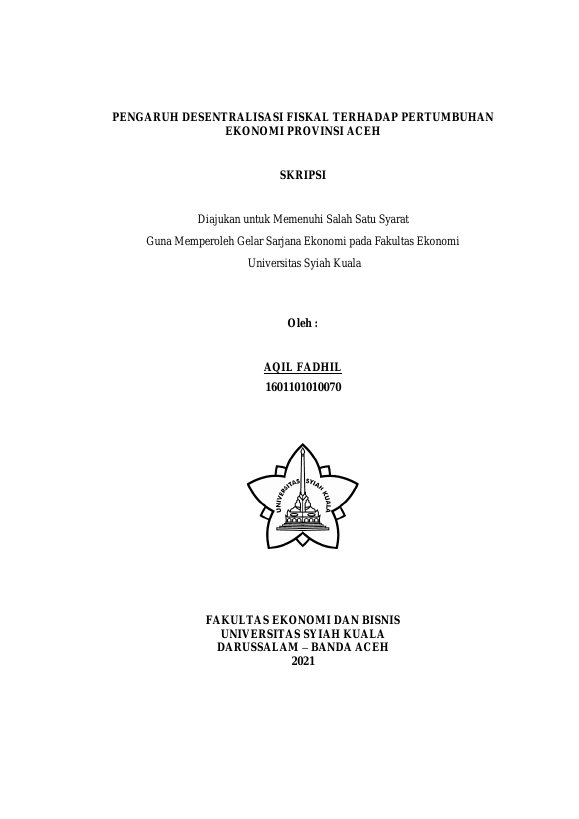 PENGARUH DESENTRALISASI FISKAL TERHADAP PERTUMBUHAN EKONOMI PROVINSI ACEH

SKRIPSI

Diajukan untuk Memenuhi Salah Satu Syarat
Guna Memperoleh Gelar Sarjana Ekonomi pada Fakultas Ekonomi
Universitas Syiah Kuala

Oleh :

AQIL FADHIL
1601101010070

UNIVERSITAS SYIAH KUALA

FAKULTAS EKONOMI DAN BISNIS
UNIVERSITAS SYIAH KUALA
DARUSSALAM – BANDA ACEH
2021